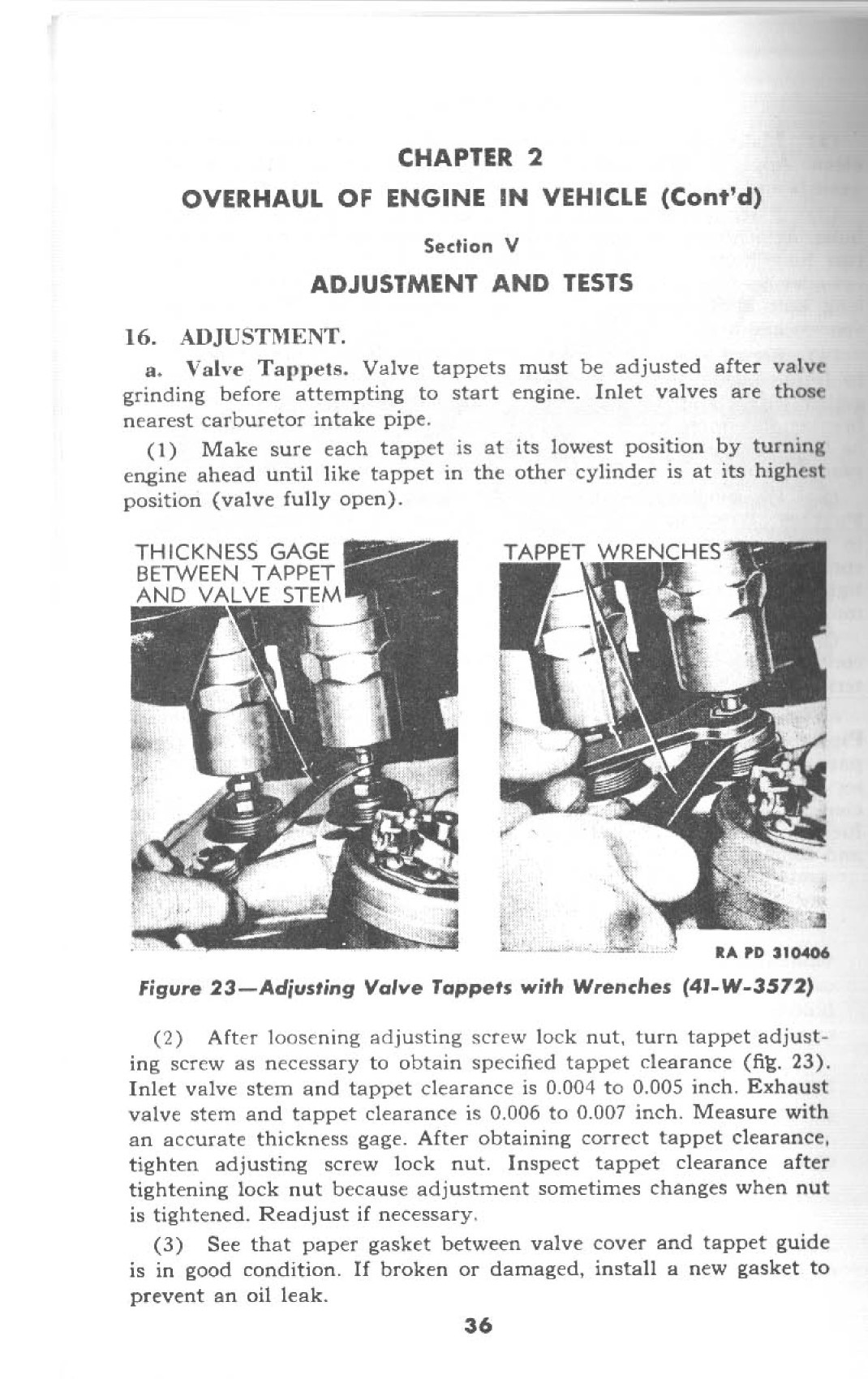 CHAPTER 2

OVERHAUL OF ENGINE IN VEHICLE (Cont'd)

Section V

ADJUSTMENT AND TESTS

16. ADJUSTMENT.

a. Valve Tappets. Valve tappets must be adjusted after valve grinding before attempting to start engine. Inlet valves are those nearest carburetor intake pipe.

(1) Make sure each tappet is at its lowest position by turning engine ahead until like tappet in the other cylinder is at its highest position (valve fully open).

THICKNESS GAGE BETWEEN TAPPET AND VALVE STEM

TAPPET WRENCHES

RA PD 310406

Figure 23—Adjusting Valve Tappets with Wrenches (41-W-3572)

(2) After loosening adjusting screw lock nut, turn tappet adjusting screw as necessary to obtain specified tappet clearance (fig. 23). Inlet valve stem and tappet clearance is 0.004 to 0.005 inch. Exhaust valve stem and tappet clearance is 0.006 to 0.007 inch. Measure with an accurate thickness gage. After obtaining correct tappet clearance, tighten adjusting screw lock nut. Inspect tappet clearance after tightening lock nut because adjustment sometimes changes when nut is tightened. Readjust if necessary.

(3) See that paper gasket between valve cover and tappet guide is in good condition. If broken or damaged, install a new gasket to prevent an oil leak.

36